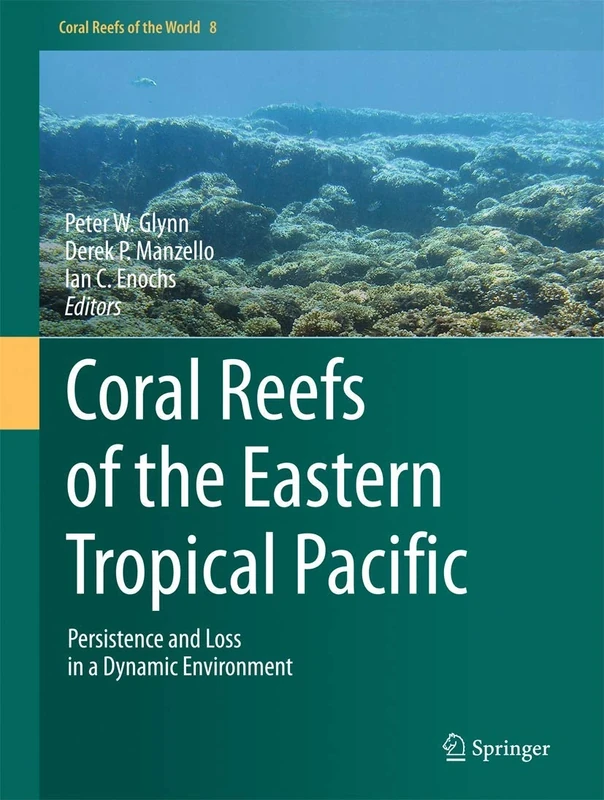 Coral Reefs of the World 8

Peter W. Glynn
Derek P. Manzello
Ian C. Enochs
Editors

Coral Reefs of the Eastern Tropical Pacific

Persistence and Loss in a Dynamic Environment

Springer